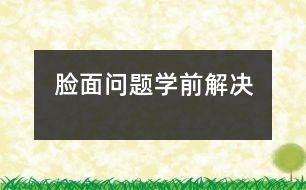 脸面问题学前解决